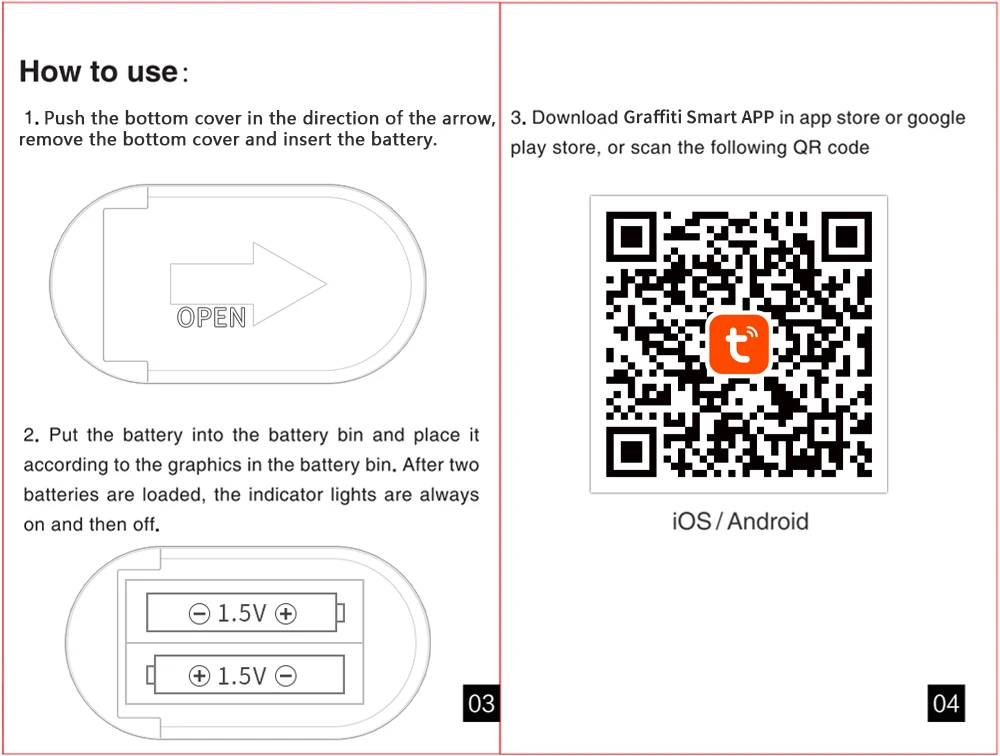 How to use:

1. Push the bottom cover in the direction of the arrow, remove the bottom cover and insert the battery.

OPEN

2. Put the battery into the battery bin and place it according to the graphics in the battery bin. After two batteries are loaded, the indicator lights are always on and then off.

⊖ 1.5V ⊕

⊕ 1.5V ⊖

03

3. Download Graffiti Smart APP in app store or google play store, or scan the following QR code

iOS / Android

04